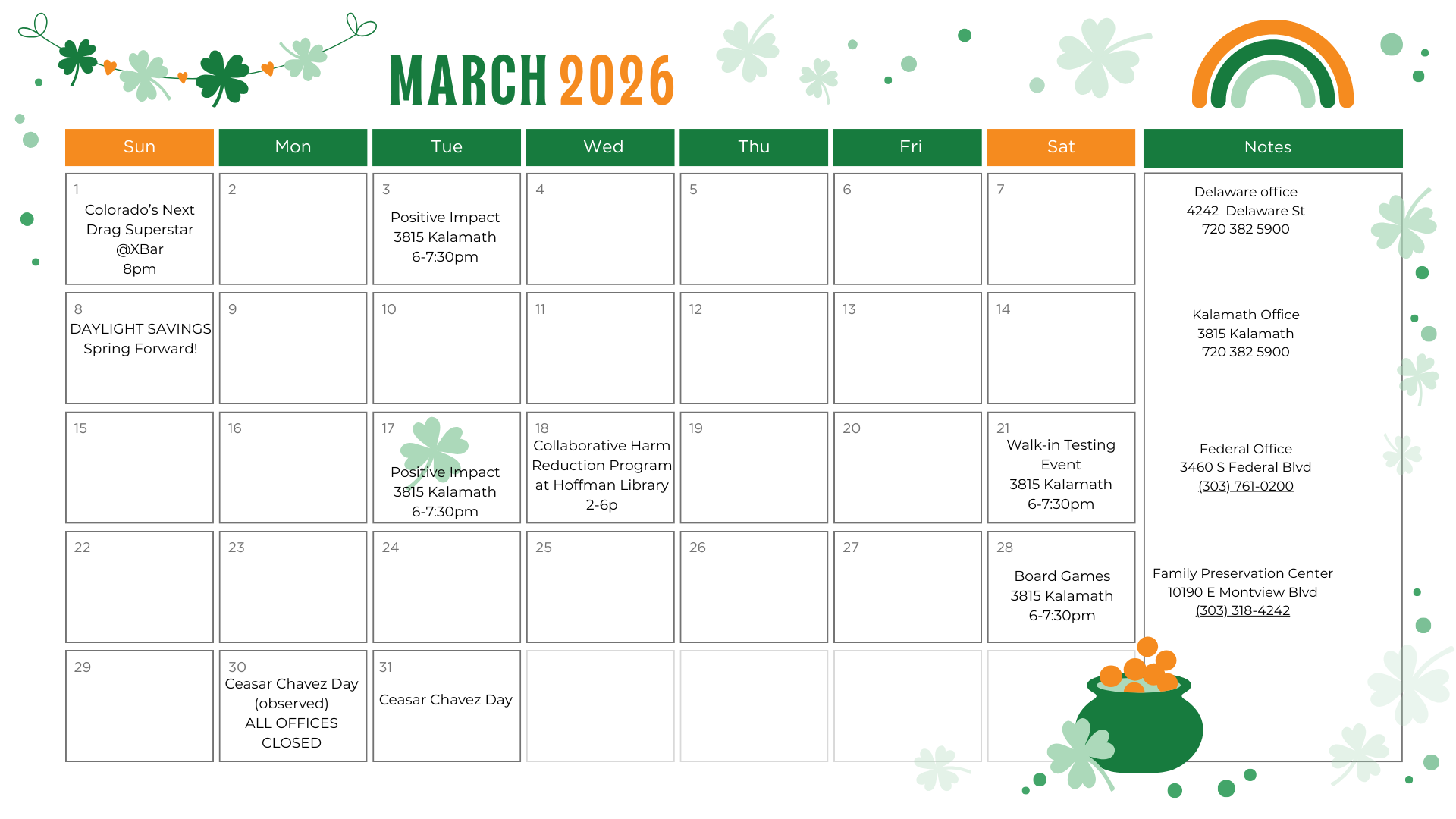 MARCH 2026

| Sun | Mon | Tue | Wed | Thu | Fri | Sat |
|---|---|---|---|---|---|---|
| 1 Colorado's Next Drag Superstar @XBar 8pm | 2 | 3 Positive Impact 3815 Kalamath 6-7:30pm | 4 | 5 | 6 | 7 |
| 8 DAYLIGHT SAVINGS Spring Forward! | 9 | 10 | 11 | 12 | 13 | 14 |
| 15 | 16 | 17 Positive Impact 3815 Kalamath 6-7:30pm | 18 Collaborative Harm Reduction Program at Hoffman Library 2-6p | 19 | 20 | 21 Walk-in Testing Event 3815 Kalamath 6-7:30pm |
| 22 | 23 | 24 | 25 | 26 | 27 | 28 Board Games 3815 Kalamath 6-7:30pm |
| 29 | 30 Ceasar Chavez Day (observed) ALL OFFICES CLOSED | 31 Ceasar Chavez Day | | | | |

Notes

Delaware office
4242 Delaware St
720 382 5900

Kalamath Office
3815 Kalamath
720 382 5900

Federal Office
3460 S Federal Blvd
(303) 761-0200

Family Preservation Center
10190 E Montview Blvd
(303) 318-4242